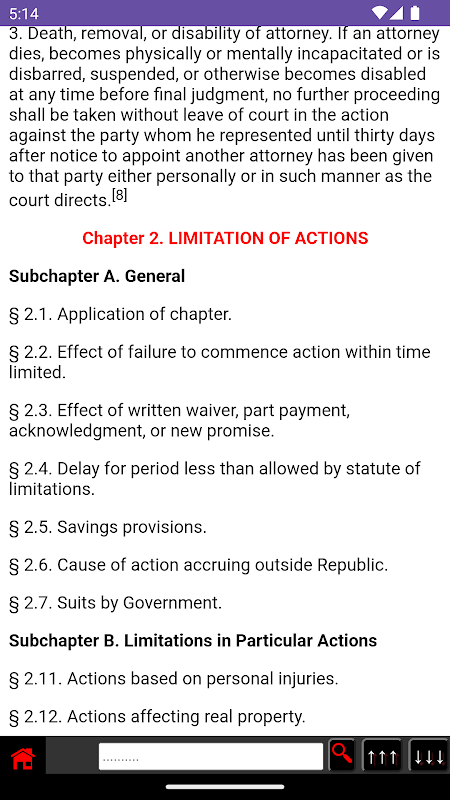 5:14

3. Death, removal, or disability of attorney. If an attorney dies, becomes physically or mentally incapacitated or is disbarred, suspended, or otherwise becomes disabled at any time before final judgment, no further proceeding shall be taken without leave of court in the action against the party whom he represented until thirty days after notice to appoint another attorney has been given to that party either personally or in such manner as the court directs.[8]

Chapter 2. LIMITATION OF ACTIONS

Subchapter A. General

§ 2.1. Application of chapter.

§ 2.2. Effect of failure to commence action within time limited.

§ 2.3. Effect of written waiver, part payment, acknowledgment, or new promise.

§ 2.4. Delay for period less than allowed by statute of limitations.

§ 2.5. Savings provisions.

§ 2.6. Cause of action accruing outside Republic.

§ 2.7. Suits by Government.

Subchapter B. Limitations in Particular Actions

§ 2.11. Actions based on personal injuries.

§ 2.12. Actions affecting real property.

..........

↑↑↑ ↓↓↓